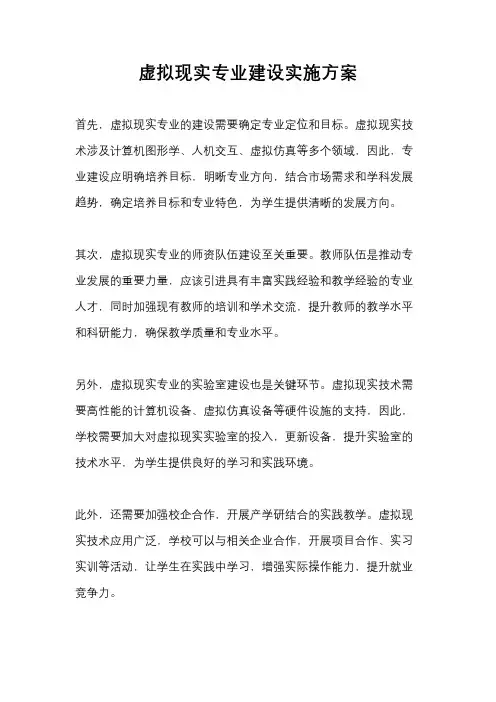 虚拟现实专业建设实施方案

首先，虚拟现实专业的建设需要确定专业定位和目标。虚拟现实技术涉及计算机图形学、人机交互、虚拟仿真等多个领域，因此，专业建设应明确培养目标，明晰专业方向，结合市场需求和学科发展趋势，确定培养目标和专业特色，为学生提供清晰的发展方向。

其次，虚拟现实专业的师资队伍建设至关重要。教师队伍是推动专业发展的重要力量，应该引进具有丰富实践经验和教学经验的专业人才，同时加强现有教师的培训和学术交流，提升教师的教学水平和科研能力，确保教学质量和专业水平。

另外，虚拟现实专业的实验室建设也是关键环节。虚拟现实技术需要高性能的计算机设备、虚拟仿真设备等硬件设施的支持，因此，学校需要加大对虚拟现实实验室的投入，更新设备，提升实验室的技术水平，为学生提供良好的学习和实践环境。

此外，还需要加强校企合作，开展产学研结合的实践教学。虚拟现实技术应用广泛，学校可以与相关企业合作，开展项目合作、实习实训等活动，让学生在实践中学习，增强实际操作能力，提升就业竞争力。